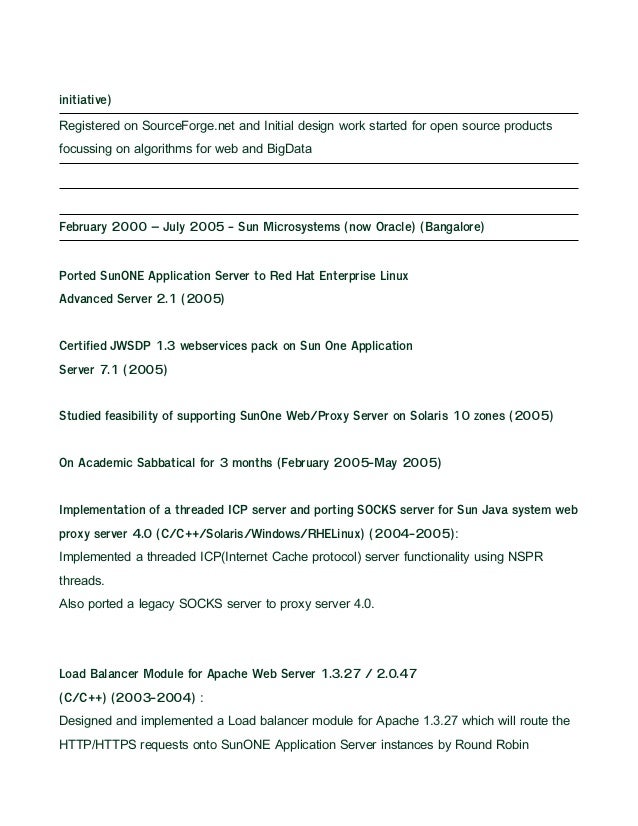 initiative)

Registered on SourceForge.net and Initial design work started for open source products focussing on algorithms for web and BigData

February 2000 – July 2005 - Sun Microsystems (now Oracle) (Bangalore)

Ported SunONE Application Server to Red Hat Enterprise Linux Advanced Server 2.1 (2005)

Certified JWSDP 1.3 webservices pack on Sun One Application Server 7.1 (2005)

Studied feasibility of supporting SunOne Web/Proxy Server on Solaris 10 zones (2005)

On Academic Sabbatical for 3 months (February 2005-May 2005)

Implementation of a threaded ICP server and porting SOCKS server for Sun Java system web proxy server 4.0 (C/C++/Solaris/Windows/RHELinux) (2004-2005):
Implemented a threaded ICP(Internet Cache protocol) server functionality using NSPR threads.
Also ported a legacy SOCKS server to proxy server 4.0.

Load Balancer Module for Apache Web Server 1.3.27 / 2.0.47 (C/C++) (2003-2004) :
Designed and implemented a Load balancer module for Apache 1.3.27 which will route the HTTP/HTTPS requests onto SunONE Application Server instances by Round Robin